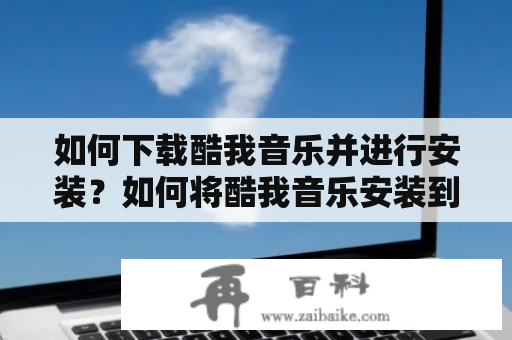 如何下载酷我音乐并进行安装？如何将酷我音乐安装到

再 百科
www.zaibaike.com